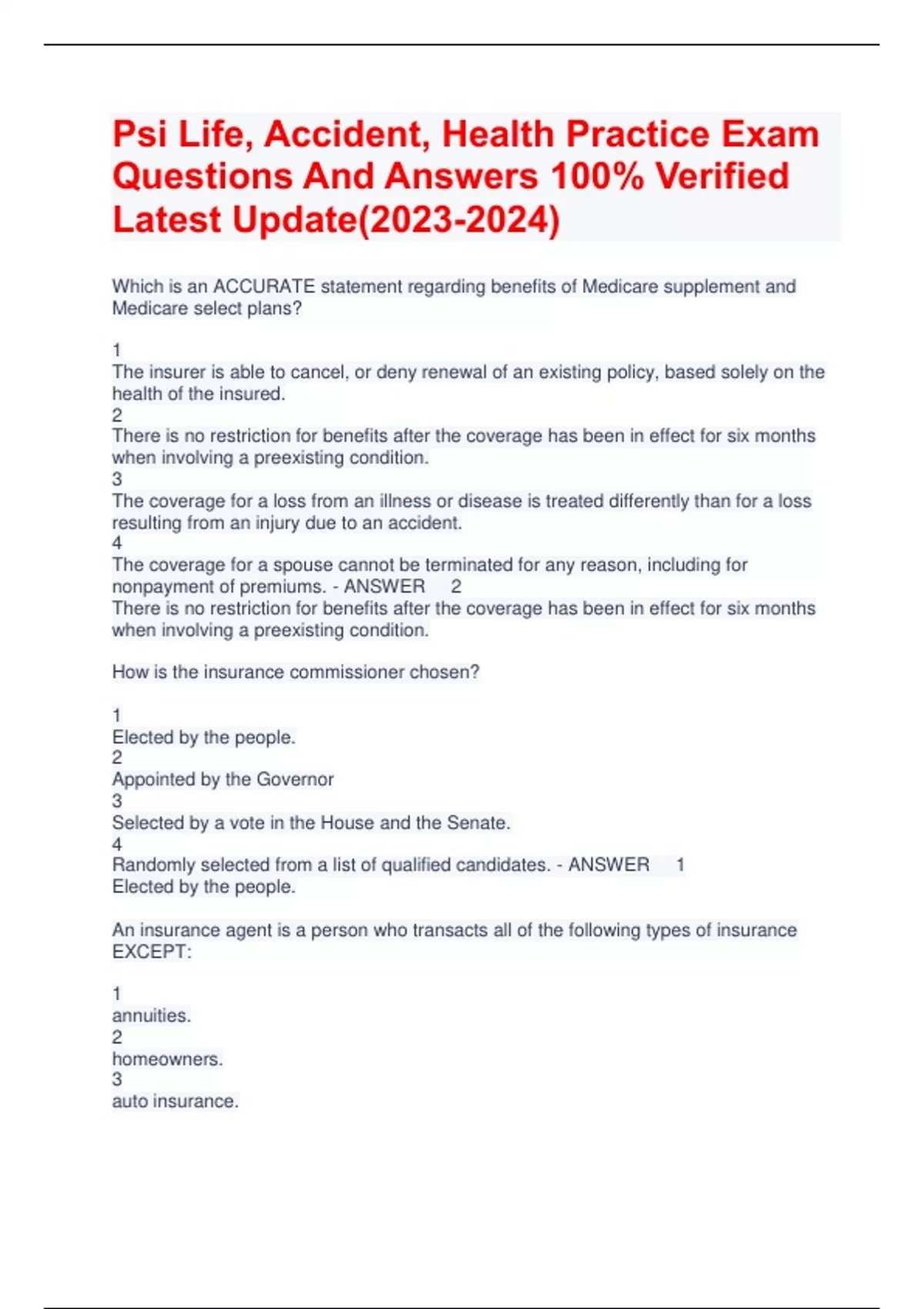 Psi Life, Accident, Health Practice Exam Questions And Answers 100% Verified Latest Update(2023-2024)

Which is an ACCURATE statement regarding benefits of Medicare supplement and Medicare select plans?

1
The insurer is able to cancel, or deny renewal of an existing policy, based solely on the health of the insured.
2
There is no restriction for benefits after the coverage has been in effect for six months when involving a preexisting condition.
3
The coverage for a loss from an illness or disease is treated differently than for a loss resulting from an injury due to an accident.
4
The coverage for a spouse cannot be terminated for any reason, including for nonpayment of premiums. - ANSWER 2
There is no restriction for benefits after the coverage has been in effect for six months when involving a preexisting condition.

How is the insurance commissioner chosen?

1
Elected by the people.
2
Appointed by the Governor
3
Selected by a vote in the House and the Senate.
4
Randomly selected from a list of qualified candidates. - ANSWER 1
Elected by the people.

An insurance agent is a person who transacts all of the following types of insurance EXCEPT:

1
annuities.
2
homeowners.
3
auto insurance.